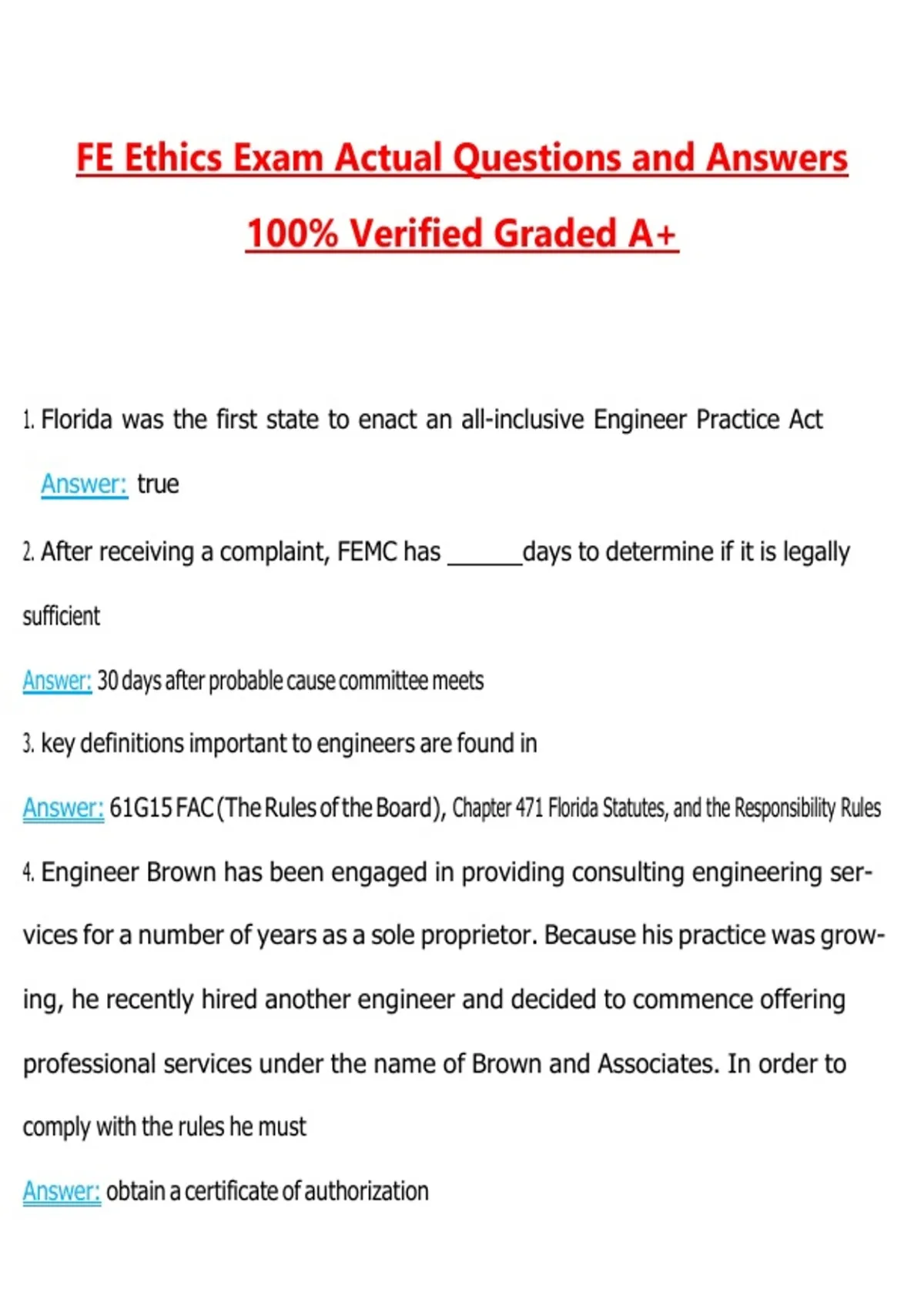 FE Ethics Exam Actual Questions and Answers 100% Verified Graded A+

1. Florida was the first state to enact an all-inclusive Engineer Practice Act

Answer: true

2. After receiving a complaint, FEMC has ______days to determine if it is legally sufficient

Answer: 30 days after probable cause committee meets

3. key definitions important to engineers are found in

Answer: 61G15 FAC (The Rules of the Board), Chapter 471 Florida Statutes, and the Responsibility Rules

4. Engineer Brown has been engaged in providing consulting engineering services for a number of years as a sole proprietor. Because his practice was growing, he recently hired another engineer and decided to commence offering professional services under the name of Brown and Associates. In order to comply with the rules he must

Answer: obtain a certificate of authorization